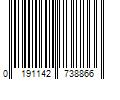 0 191142 738866